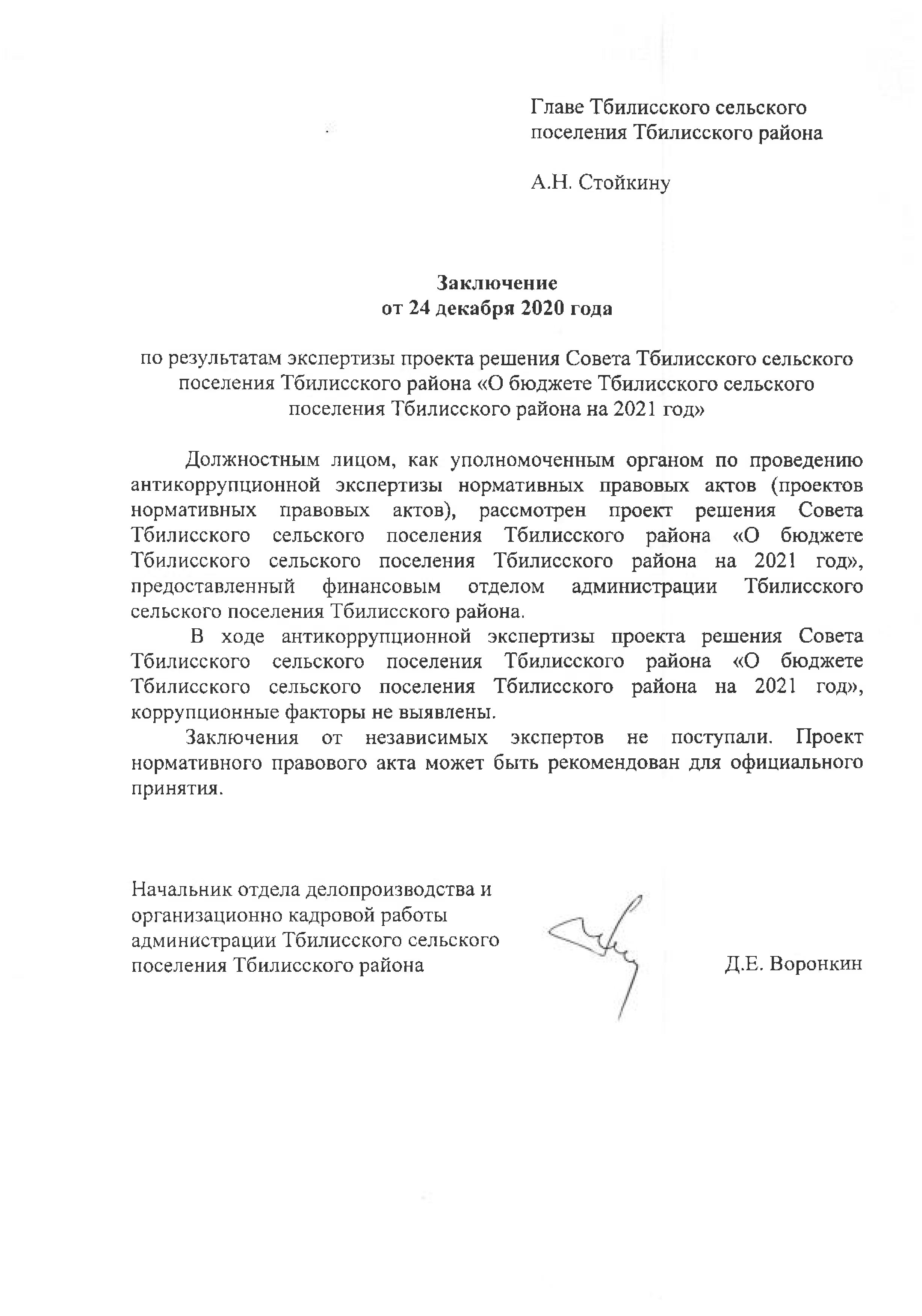 Главе Тбилисского сельского поселения Тбилисского района

А.Н. Стойкину

Заключение
от 24 декабря 2020 года

по результатам экспертизы проекта решения Совета Тбилисского сельского поселения Тбилисского района «О бюджете Тбилисского сельского поселения Тбилисского района на 2021 год»

Должностным лицом, как уполномоченным органом по проведению антикоррупционной экспертизы нормативных правовых актов (проектов нормативных правовых актов), рассмотрен проект решения Совета Тбилисского сельского поселения Тбилисского района «О бюджете Тбилисского сельского поселения Тбилисского района на 2021 год», предоставленный финансовым отделом администрации Тбилисского сельского поселения Тбилисского района.

В ходе антикоррупционной экспертизы проекта решения Совета Тбилисского сельского поселения Тбилисского района «О бюджете Тбилисского сельского поселения Тбилисского района на 2021 год», коррупционные факторы не выявлены.

Заключения от независимых экспертов не поступали. Проект нормативного правового акта может быть рекомендован для официального принятия.

Начальник отдела делопроизводства и организационно кадровой работы администрации Тбилисского сельского поселения Тбилисского района

Д.Е. Воронкин